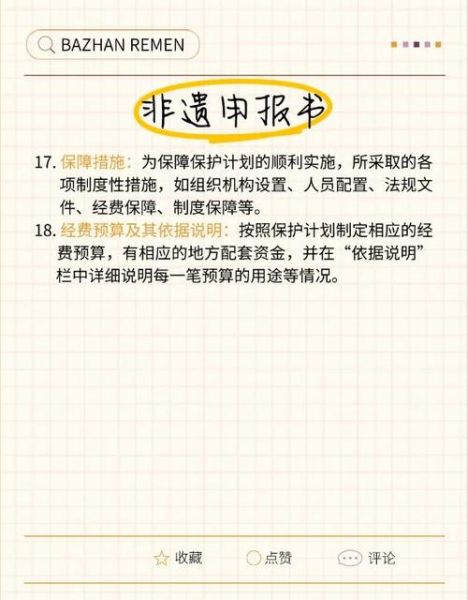 BAZHAN REMEN

非遗申报书

17. 保障措施：为保障保护计划的顺利实施，所采取的各项制度性措施，如组织机构设置、人员配置、法规文件、经费保障、制度保障等。

18. 经费预算及其依据说明：按照保护计划制定相应的经费预算，有相应的地方配套资金，并在“依据说明”栏中详细说明每一笔预算的用途等情况。

收藏 点赞 评论